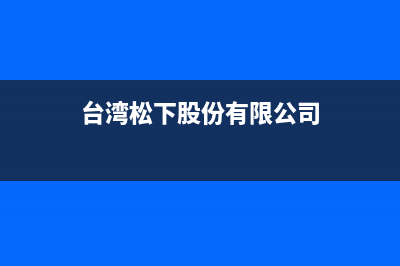 台湾松下股份有限公司